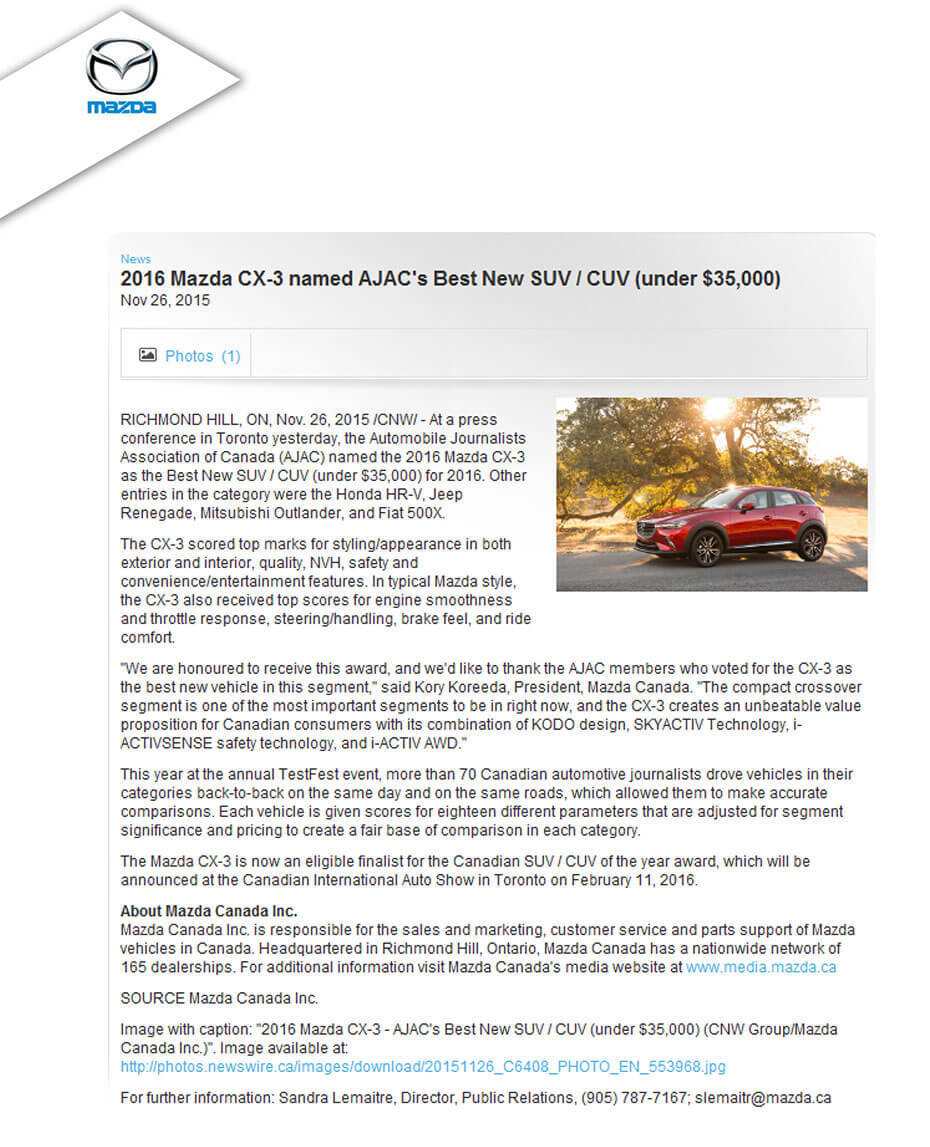 mazda

News
2016 Mazda CX-3 named AJAC's Best New SUV / CUV (under $35,000)
Nov 26, 2015

Photos (1)

RICHMOND HILL, ON, Nov. 26, 2015 /CNW/ - At a press conference in Toronto yesterday, the Automobile Journalists Association of Canada (AJAC) named the 2016 Mazda CX-3 as the Best New SUV / CUV (under $35,000) for 2016. Other entries in the category were the Honda HR-V, Jeep Renegade, Mitsubishi Outlander, and Fiat 500X.

The CX-3 scored top marks for styling/appearance in both exterior and interior, quality, NVH, safety and convenience/entertainment features. In typical Mazda style, the CX-3 also received top scores for engine smoothness and throttle response, steering/handling, brake feel, and ride comfort.

"We are honoured to receive this award, and we'd like to thank the AJAC members who voted for the CX-3 as the best new vehicle in this segment," said Kory Koreeda, President, Mazda Canada. "The compact crossover segment is one of the most important segments to be in right now, and the CX-3 creates an unbeatable value proposition for Canadian consumers with its combination of KODO design, SKYACTIV Technology, i-ACTIVSENSE safety technology, and i-ACTIV AWD."

This year at the annual TestFest event, more than 70 Canadian automotive journalists drove vehicles in their categories back-to-back on the same day and on the same roads, which allowed them to make accurate comparisons. Each vehicle is given scores for eighteen different parameters that are adjusted for segment significance and pricing to create a fair base of comparison in each category.

The Mazda CX-3 is now an eligible finalist for the Canadian SUV / CUV of the year award, which will be announced at the Canadian International Auto Show in Toronto on February 11, 2016.

About Mazda Canada Inc.
Mazda Canada Inc. is responsible for the sales and marketing, customer service and parts support of Mazda vehicles in Canada. Headquartered in Richmond Hill, Ontario, Mazda Canada has a nationwide network of 165 dealerships. For additional information visit Mazda Canada's media website at www.media.mazda.ca

SOURCE Mazda Canada Inc.

Image with caption: "2016 Mazda CX-3 - AJAC's Best New SUV / CUV (under $35,000) (CNW Group/Mazda Canada Inc.)". Image available at: http://photos.newswire.ca/images/download/20151126_C6408_PHOTO_EN_553968.jpg

For further information: Sandra Lemaitre, Director, Public Relations, (905) 787-7167; slemaitr@mazda.ca